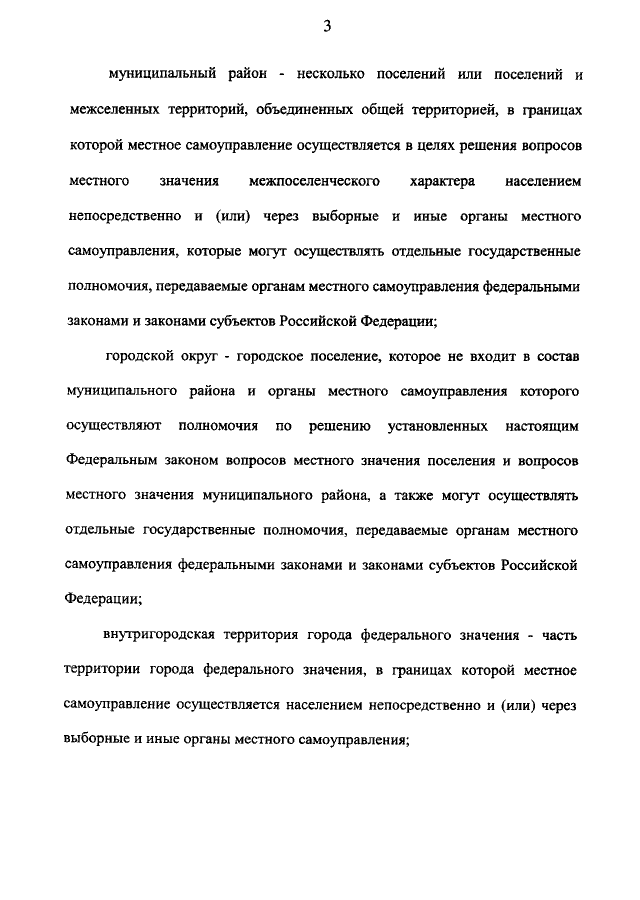 3

муниципальный район - несколько поселений или поселений и межселенных территорий, объединенных общей территорией, в границах которой местное самоуправление осуществляется в целях решения вопросов местного значения межпоселенческого характера населением непосредственно и (или) через выборные и иные органы местного самоуправления, которые могут осуществлять отдельные государственные полномочия, передаваемые органам местного самоуправления федеральными законами и законами субъектов Российской Федерации;

городской округ - городское поселение, которое не входит в состав муниципального района и органы местного самоуправления которого осуществляют полномочия по решению установленных настоящим Федеральным законом вопросов местного значения поселения и вопросов местного значения муниципального района, а также могут осуществлять отдельные государственные полномочия, передаваемые органам местного самоуправления федеральными законами и законами субъектов Российской Федерации;

внутригородская территория города федерального значения - часть территории города федерального значения, в границах которой местное самоуправление осуществляется населением непосредственно и (или) через выборные и иные органы местного самоуправления;